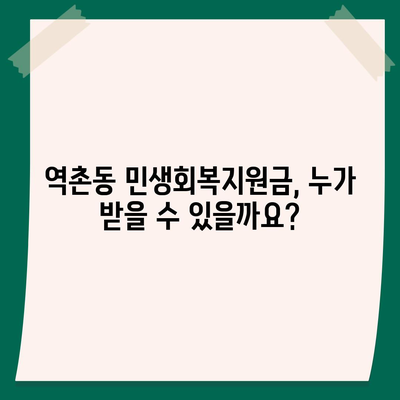 역촌동 민생회복지원금, 누가 받을 수 있을까요?